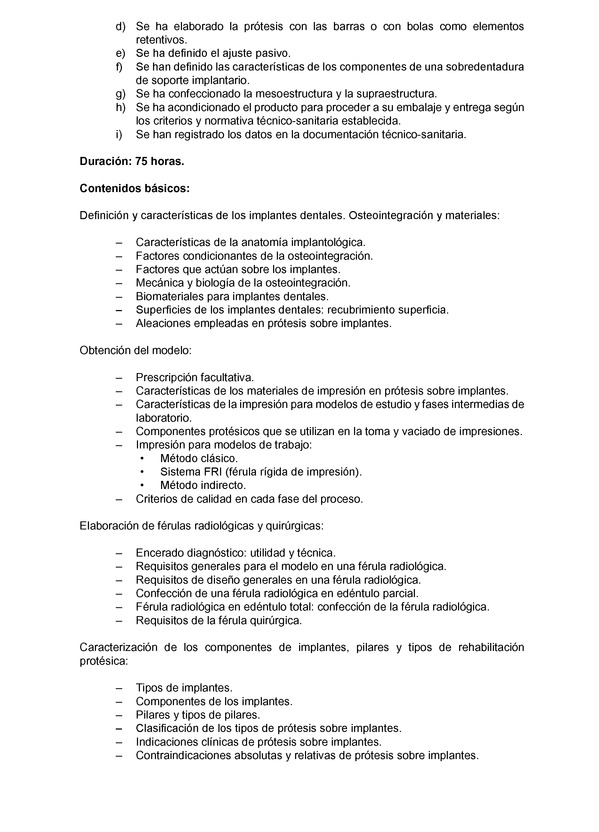 d) Se ha elaborado la prótesis con las barras o con bolas como elementos retentivos.
e) Se ha definido el ajuste pasivo.
f) Se han definido las características de los componentes de una sobredentadura de soporte implantario.
g) Se ha confeccionado la mesoestructura y la supraestructura.
h) Se ha acondicionado el producto para proceder a su embalaje y entrega según los criterios y normativa técnico-sanitaria establecida.
i) Se han registrado los datos en la documentación técnico-sanitaria.

Duración: 75 horas.

Contenidos básicos:

Definición y características de los implantes dentales. Osteointegración y materiales:

– Características de la anatomía implantológica.
– Factores condicionantes de la osteointegración.
– Factores que actúan sobre los implantes.
– Mecánica y biología de la osteointegración.
– Biomateriales para implantes dentales.
– Superficies de los implantes dentales: recubrimiento superficia.
– Aleaciones empleadas en prótesis sobre implantes.

Obtención del modelo:

– Prescripción facultativa.
– Características de los materiales de impresión en prótesis sobre implantes.
– Características de la impresión para modelos de estudio y fases intermedias de laboratorio.
– Componentes protésicos que se utilizan en la toma y vaciado de impresiones.
– Impresión para modelos de trabajo:
• Método clásico.
• Sistema FRI (férula rígida de impresión).
• Método indirecto.
– Criterios de calidad en cada fase del proceso.

Elaboración de férulas radiológicas y quirúrgicas:

– Encerado diagnóstico: utilidad y técnica.
– Requisitos generales para el modelo en una férula radiológica.
– Requisitos de diseño generales en una férula radiológica.
– Confección de una férula radiológica en edéntulo parcial.
– Férula radiológica en edéntulo total: confección de la férula radiológica.
– Requisitos de la férula quirúrgica.

Caracterización de los componentes de implantes, pilares y tipos de rehabilitación protésica:

– Tipos de implantes.
– Componentes de los implantes.
– Pilares y tipos de pilares.
– Clasificación de los tipos de prótesis sobre implantes.
– Indicaciones clínicas de prótesis sobre implantes.
– Contraindicaciones absolutas y relativas de prótesis sobre implantes.